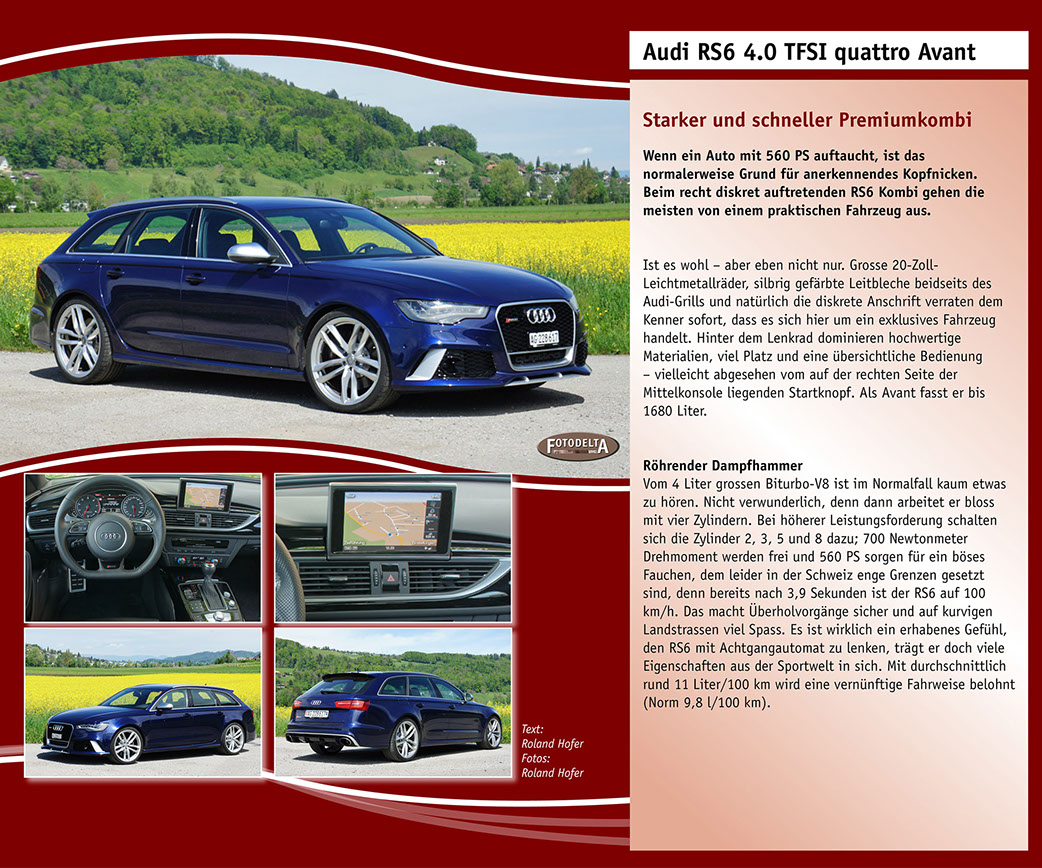 Audi RS6 4.0 TFSI quattro Avant

Starker und schneller Premiumkombi

Wenn ein Auto mit 560 PS auftaucht, ist das normalerweise Grund für anerkennendes Kopfnicken. Beim recht diskret auftretenden RS6 Kombi gehen die meisten von einem praktischen Fahrzeug aus.

Ist es wohl – aber eben nicht nur. Grosse 20-Zoll-Leichtmetallräder, silbrig gefärbte Leitbleche beidseits des Audi-Grills und natürlich die diskrete Anschrift verraten dem Kenner sofort, dass es sich hier um ein exklusives Fahrzeug handelt. Hinter dem Lenkrad dominieren hochwertige Materialien, viel Platz und eine übersichtliche Bedienung – vielleicht abgesehen vom auf der rechten Seite der Mittelkonsole liegenden Startknopf. Als Avant fasst er bis 1680 Liter.

Röhrender Dampfhammer
Vom 4 Liter grossen Biturbo-V8 ist im Normalfall kaum etwas zu hören. Nicht verwunderlich, denn dann arbeitet er bloss mit vier Zylindern. Bei höherer Leistungsforderung schalten sich die Zylinder 2, 3, 5 und 8 dazu; 700 Newtonmeter Drehmoment werden frei und 560 PS sorgen für ein böses Fauchen, dem leider in der Schweiz enge Grenzen gesetzt sind, denn bereits nach 3,9 Sekunden ist der RS6 auf 100 km/h. Das macht Überholvorgänge sicher und auf kurvigen Landstrassen viel Spass. Es ist wirklich ein erhabenes Gefühl, den RS6 mit Achtgangautomat zu lenken, trägt er doch viele Eigenschaften aus der Sportwelt in sich. Mit durchschnittlich rund 11 Liter/100 km wird eine vernünftige Fahrweise belohnt (Norm 9,8 l/100 km).

FOTODELTA

Text:
Roland Hofer
Fotos:
Roland Hofer